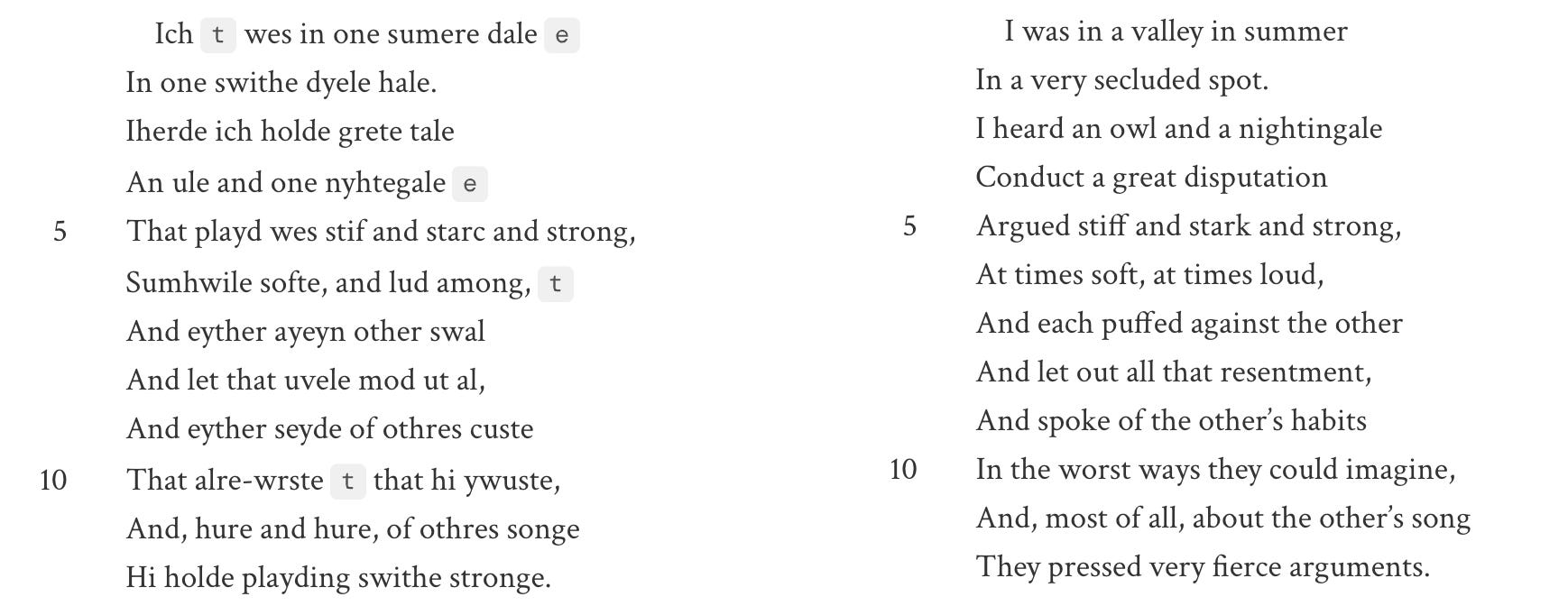 Ich t wes in one sumere dale e
In one swithe dyele hale.
Iherde ich holde grete tale
An ule and one nyhtegale e
5 That playd wes stif and starc and strong,
Sumhwile softe, and lud among, t
And eyther ayeyn other swal
And let that uvele mod ut al,
And eyther seyde of othres custe
10 That alre-wrste t that hi ywuste,
And, hure and hure, of othres songe
Hi holde playding swithe stronge.

I was in a valley in summer
In a very secluded spot.
I heard an owl and a nightingale
Conduct a great disputation
5 Argued stiff and stark and strong,
At times soft, at times loud,
And each puffed against the other
And let out all that resentment,
And spoke of the other's habits
10 In the worst ways they could imagine,
And, most of all, about the other's song
They pressed very fierce arguments.